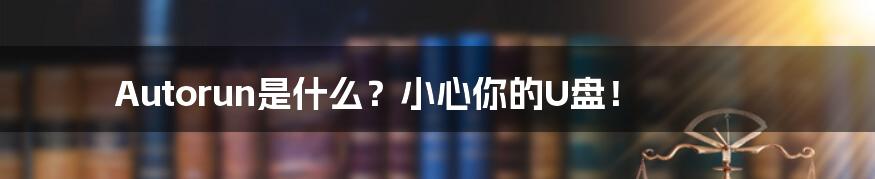 Autorun是什么？小心你的U盘！